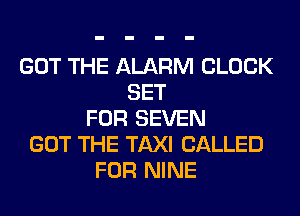 - - - -
GOT THE ALARM CLOCK
SET
FOR SEVEN
GOT THE TAXI CALLED
FOR NINE